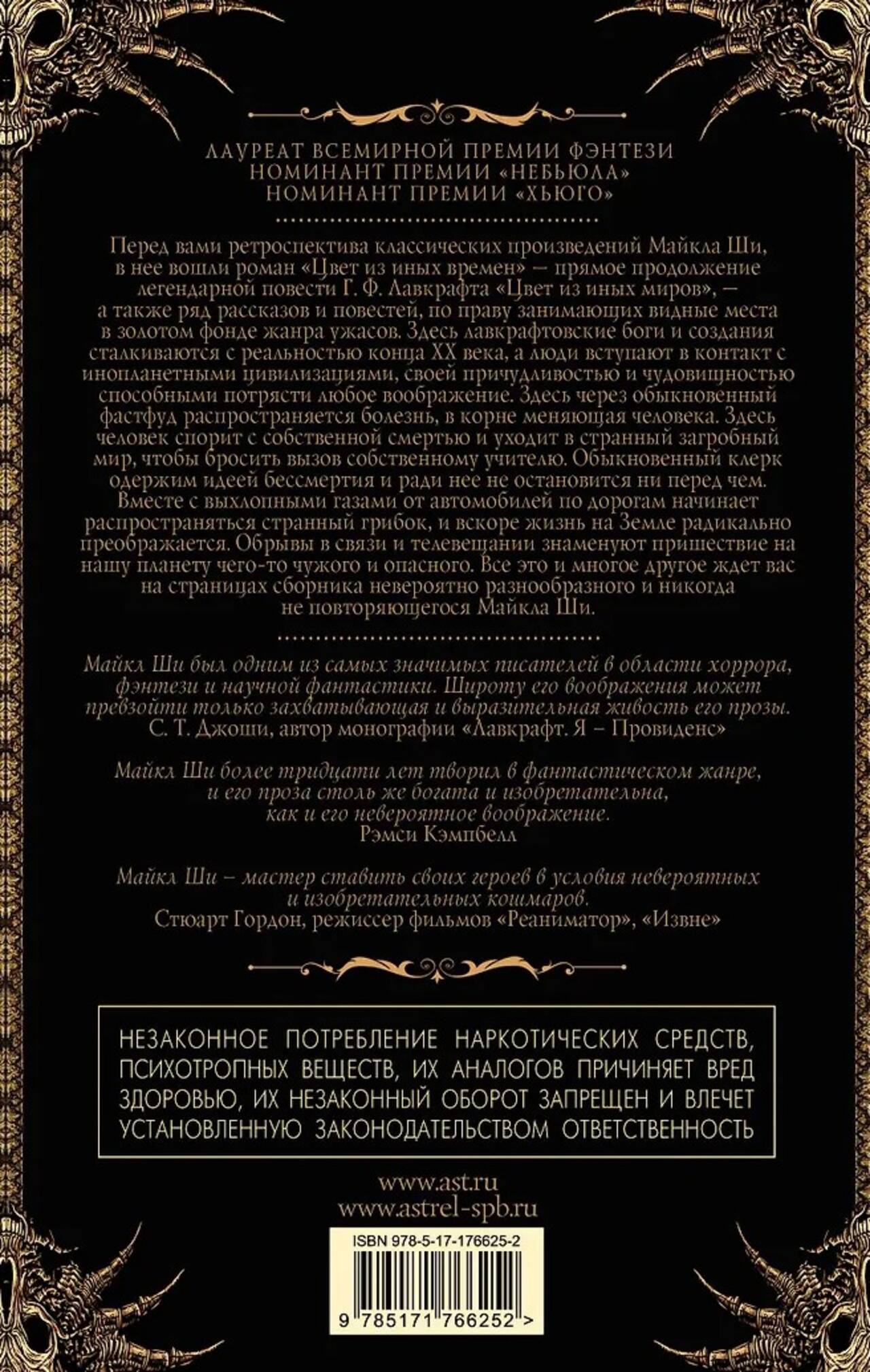 ЛАУРЕАТ ВСЕМИРНОЙ ПРЕМИИ ФЭНТЕЗИ
НОМИНАНТ ПРЕМИИ «НЕБЬЮЛА»
НОМИНАНТ ПРЕМИИ «ХЬЮГО»

Перед вами ретроспектива классических произведений Майкла Ши, в нее вошли роман «Цвет из иных времен» — прямое продолжение легендарной повести Г. Ф. Лавкрафта «Цвет из иных миров», — а также ряд рассказов и повестей, по праву занимающих видные места в золотом фонде жанра ужасов. Здесь лавкрафтовские боги и создания сталкиваются с реальностью конца XX века, а люди вступают в контакт с инопланетными цивилизациями, своей причудливостью и чудовищностью способными потрясти любое воображение. Здесь через обыкновенный фастфуд распространяется болезнь, в корне меняющая человека. Здесь человек спорит с собственной смертью и уходит в странный загробный мир, чтобы бросить вызов собственному учителю. Обыкновенный клерк одержим идеей бессмертия и ради нее не остановится ни перед чем. Вместе с выхлопными газами от автомобилей по дорогам начинает распространяться странный грибок, и вскоре жизнь на Земле радикально преображается. Обрывы в связи и телевещании знаменуют пришествие на нашу планету чего-то чужого и опасного. Все это и многое другое ждет вас на страницах сборника невероятно разнообразного и никогда не повторяющегося Майкла Ши.

Майкл Ши был одним из самых значимых писателей в области хоррора, фэнтези и научной фантастики. Широту его воображения может превзойти только захватывающая и выразительная живость его прозы.
С. Т. Джоши, автор монографии «Лавкрафт. Я – Провиденс»

Майкл Ши более тридцати лет творил в фантастическом жанре, и его проза столь же богата и изобретательна, как и его невероятное воображение.
Рэмси Кэмпбелл

Майкл Ши – мастер ставить своих героев в условия невероятных и изобретательных кошмаров.
Стюарт Гордон, режиссер фильмов «Реаниматор», «Извне»

НЕЗАКОННОЕ ПОТРЕБЛЕНИЕ НАРКОТИЧЕСКИХ СРЕДСТВ, ПСИХОТРОПНЫХ ВЕЩЕСТВ, ИХ АНАЛОГОВ ПРИЧИНЯЕТ ВРЕД ЗДОРОВЬЮ, ИХ НЕЗАКОННЫЙ ОБОРОТ ЗАПРЕЩЕН И ВЛЕЧЕТ УСТАНОВЛЕННУЮ ЗАКОНОДАТЕЛЬСТВОМ ОТВЕТСТВЕННОСТЬ

www.ast.ru
www.astrel-spb.ru

ISBN 978-5-17-176625-2

9 785171 766252 >